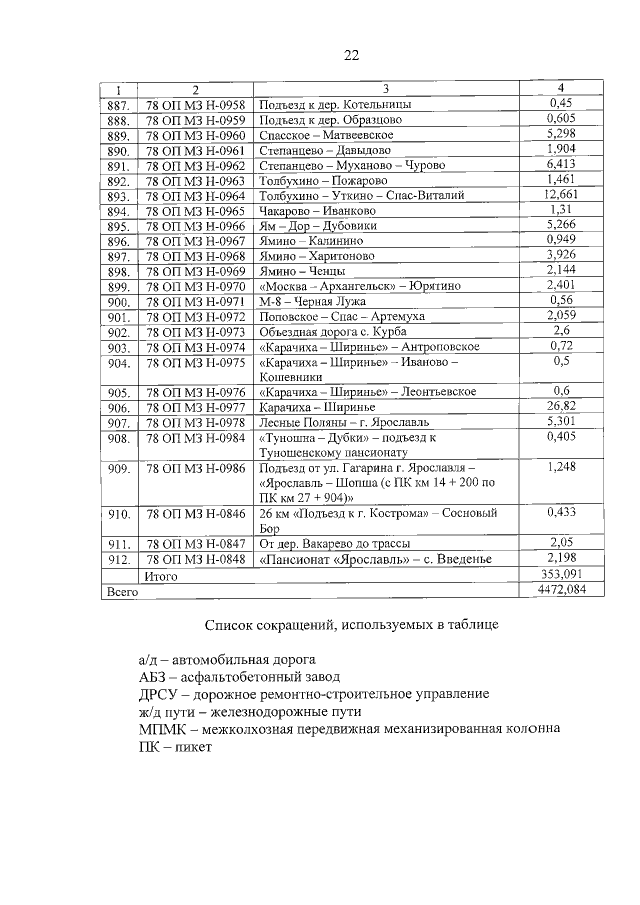 22

| 1 | 2 | 3 | 4 |
|---|---|---|---|
| 887. | 78 ОП МЗ Н-0958 | Подъезд к дер. Котельницы | 0,45 |
| 888. | 78 ОП МЗ Н-0959 | Подъезд к дер. Образцово | 0,605 |
| 889. | 78 ОП МЗ Н-0960 | Спасское – Матвеевское | 5,298 |
| 890. | 78 ОП МЗ Н-0961 | Степанцево – Давыдово | 1,904 |
| 891. | 78 ОП МЗ Н-0962 | Степанцево – Муханово – Чурово | 6,413 |
| 892. | 78 ОП МЗ Н-0963 | Толбухино – Пожарово | 1,461 |
| 893. | 78 ОП МЗ Н-0964 | Толбухино – Уткино – Спас-Виталий | 12,661 |
| 894. | 78 ОП МЗ Н-0965 | Чакарово – Иванково | 1,31 |
| 895. | 78 ОП МЗ Н-0966 | Ям – Дор – Дубовики | 5,266 |
| 896. | 78 ОП МЗ Н-0967 | Ямино – Калинино | 0,949 |
| 897. | 78 ОП МЗ Н-0968 | Ямино – Харитоново | 3,926 |
| 898. | 78 ОП МЗ Н-0969 | Ямино – Ченцы | 2,144 |
| 899. | 78 ОП МЗ Н-0970 | «Москва – Архангельск» – Юрятино | 2,401 |
| 900. | 78 ОП МЗ Н-0971 | М-8 – Черная Лужа | 0,56 |
| 901. | 78 ОП МЗ Н-0972 | Поповское – Спас – Артемуха | 2,059 |
| 902. | 78 ОП МЗ Н-0973 | Объездная дорога с. Курба | 2,6 |
| 903. | 78 ОП МЗ Н-0974 | «Карачиха – Ширинье» – Антроповское | 0,72 |
| 904. | 78 ОП МЗ Н-0975 | «Карачиха – Ширинье» – Иваново – Кошевники | 0,5 |
| 905. | 78 ОП МЗ Н-0976 | «Карачиха – Ширинье» – Леонтьевское | 0,6 |
| 906. | 78 ОП МЗ Н-0977 | Карачиха – Ширинье | 26,82 |
| 907. | 78 ОП МЗ Н-0978 | Лесные Поляны – г. Ярославль | 5,301 |
| 908. | 78 ОП МЗ Н-0984 | «Туношна – Дубки» – подъезд к Туношенскому пансионату | 0,405 |
| 909. | 78 ОП МЗ Н-0986 | Подъезд от ул. Гагарина г. Ярославля – «Ярославль – Шопша (с ПК км 14 + 200 по ПК км 27 + 904)» | 1,248 |
| 910. | 78 ОП МЗ Н-0846 | 26 км «Подъезд к г. Кострома» – Сосновый Бор | 0,433 |
| 911. | 78 ОП МЗ Н-0847 | От дер. Вакарево до трассы | 2,05 |
| 912. | 78 ОП МЗ Н-0848 | «Пансионат «Ярославль» – с. Введенье | 2,198 |
| | Итого | | 353,091 |
| Всего | | | 4472,084 |

Список сокращений, используемых в таблице

а/д – автомобильная дорога
АБЗ – асфальтобетонный завод
ДРСУ – дорожное ремонтно-строительное управление
ж/д пути – железнодорожные пути
МПМК – межколхозная передвижная механизированная колонна
ПК – пикет